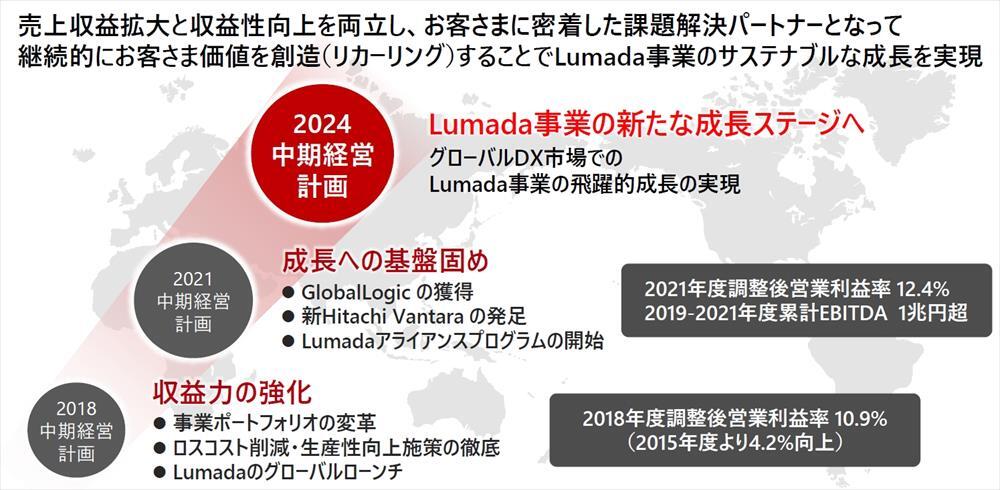 売上収益拡大と収益性向上を両立し、お客さまに密着した課題解決パートナーとなって継続的にお客さま価値を創造(リカーリング)することでLumada事業のサステナブルな成長を実現

2024
中期経営
計画

Lumada事業の新たな成長ステージへ
グローバルDX市場での
Lumada事業の飛躍的成長の実現

2021
中期経営
計画

成長への基盤固め
• GlobalLogicの獲得
• 新Hitachi Vantaraの発足
• Lumadaアライアンスプログラムの開始

2021年度調整後営業利益率 12.4%
2019-2021年度累計EBITDA 1兆円超

2018
中期経営
計画

収益力の強化
• 事業ポートフォリオの変革
• ロスコスト削減・生産性向上施策の徹底
• Lumadaのグローバルローンチ

2018年度調整後営業利益率 10.9%
(2015年度より4.2%向上)